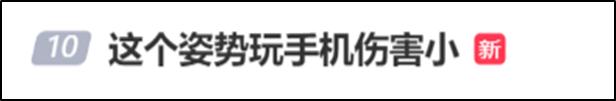 10 这个姿势玩手机伤害小 新